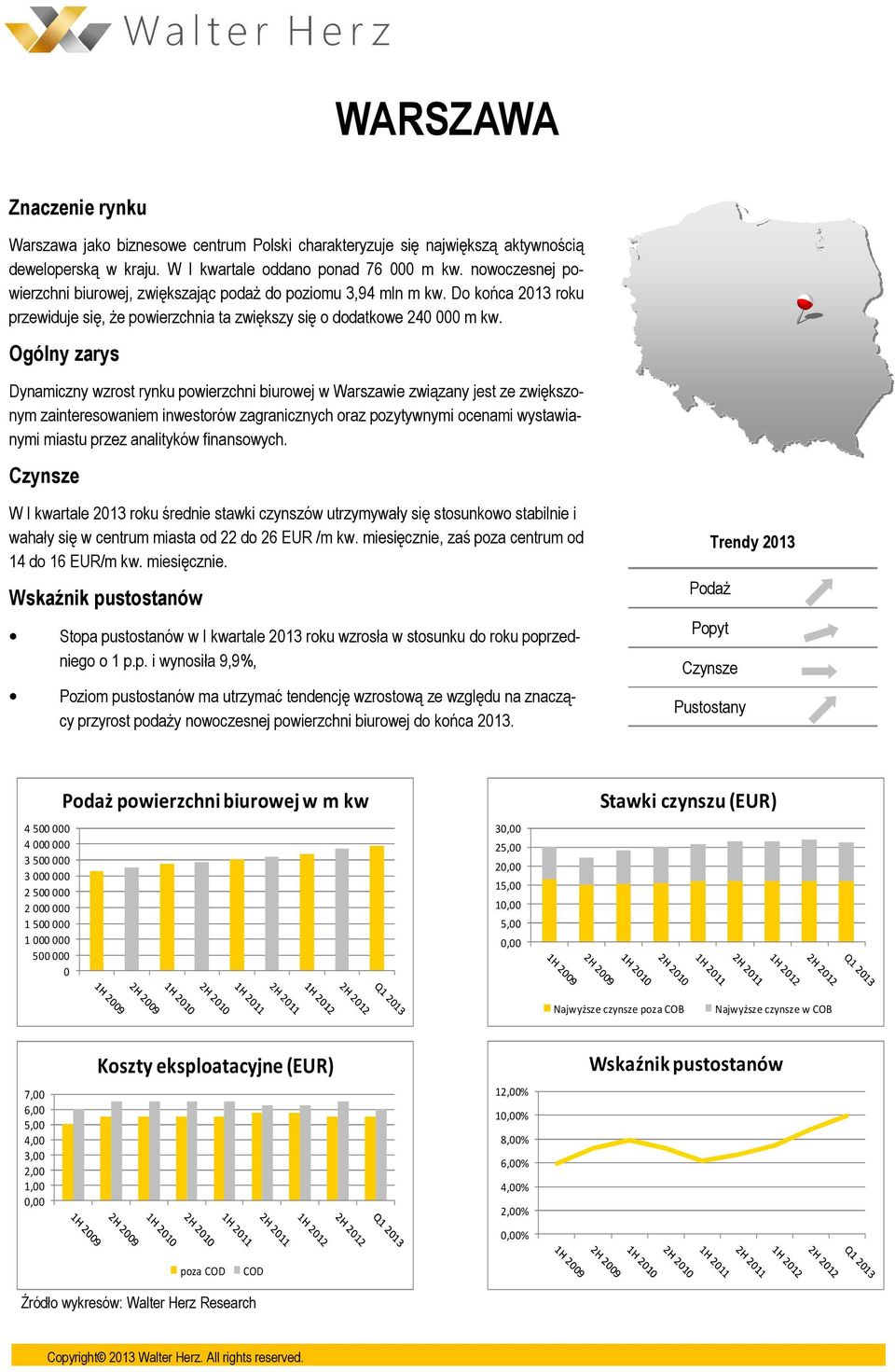 Walter Herz

WARSZAWA

Znaczenie rynku

Warszawa jako biznesowe centrum Polski charakteryzuje się największą aktywnością deweloperską w kraju. W I kwartale oddano ponad 76 000 m kw. nowoczesnej powierzchni biurowej, zwiększając podaż do poziomu 3,94 mln m kw. Do końca 2013 roku przewiduje się, że powierzchnia ta zwiększy się o dodatkowe 240 000 m kw.

Ogólny zarys

Dynamiczny wzrost rynku powierzchni biurowej w Warszawie związany jest ze zwiększonym zainteresowaniem inwestorów zagranicznych oraz pozytywnymi ocenami wystawianymi miastu przez analityków finansowych.

Czynsze

W I kwartale 2013 roku średnie stawki czynszów utrzymywały się stosunkowo stabilnie i wahały się w centrum miasta od 22 do 26 EUR /m kw. miesięcznie, zaś poza centrum od 14 do 16 EUR/m kw. miesięcznie.

Wskaźnik pustostanów

• Stopa pustostanów w I kwartale 2013 roku wzrosła w stosunku do roku poprzedniego o 1 p.p. i wynosiła 9,9%,

• Poziom pustostanów ma utrzymać tendencję wzrostową ze względu na znaczący przyrost podaży nowoczesnej powierzchni biurowej do końca 2013.

Trendy 2013

Podaż

Popyt

Czynsze

Pustostany

Podaż powierzchni biurowej w m kw

4 500 000
4 000 000
3 500 000
3 000 000
2 500 000
2 000 000
1 500 000
1 000 000
500 000
0

1H 2009 2H 2009 1H 2010 2H 2010 1H 2011 2H 2011 1H 2012 2H 2012 Q1 2013

Stawki czynszu (EUR)

30,00
25,00
20,00
15,00
10,00
5,00
0,00

1H 2009 2H 2009 1H 2010 2H 2010 1H 2011 2H 2011 1H 2012 2H 2012 Q1 2013

Najwyższe czynsze poza COB Najwyższe czynsze w COB

Koszty eksploatacyjne (EUR)

7,00
6,00
5,00
4,00
3,00
2,00
1,00
0,00

1H 2009 2H 2009 1H 2010 2H 2010 1H 2011 2H 2011 1H 2012 2H 2012 Q1 2013

poza COD COD

Wskaźnik pustostanów

12,00%
10,00%
8,00%
6,00%
4,00%
2,00%
0,00%

1H 2009 2H 2009 1H 2010 2H 2010 1H 2011 2H 2011 1H 2012 2H 2012 Q1 2013

Źródło wykresów: Walter Herz Research

Copyright© 2013 Walter Herz. All rights reserved.